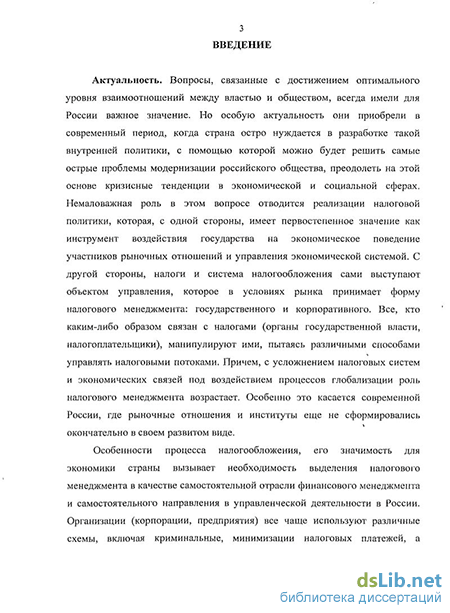 3

ВВЕДЕНИЕ

Актуальность. Вопросы, связанные с достижением оптимального уровня взаимоотношений между властью и обществом, всегда имели для России важное значение. Но особую актуальность они приобрели в современный период, когда страна остро нуждается в разработке такой внутренней политики, с помощью которой можно будет решить самые острые проблемы модернизации российского общества, преодолеть на этой основе кризисные тенденции в экономической и социальной сферах. Немаловажная роль в этом вопросе отводится реализации налоговой политики, которая, с одной стороны, имеет первостепенное значение как инструмент воздействия государства на экономическое поведение участников рыночных отношений и управления экономической системой. С другой стороны, налоги и система налогообложения сами выступают объектом управления, которое в условиях рынка принимает форму налогового менеджмента: государственного и корпоративного. Все, кто каким-либо образом связан с налогами (органы государственной власти, налогоплательщики), манипулируют ими, пытаясь различными способами управлять налоговыми потоками. Причем, с усложнением налоговых систем и экономических связей под воздействием процессов глобализации роль налогового менеджмента возрастает. Особенно это касается современной России, где рыночные отношения и институты еще не сформировались окончательно в своем развитом виде.

Особенности процесса налогообложения, его значимость для экономики страны вызывает необходимость выделения налогового менеджмента в качестве самостоятельной отрасли финансового менеджмента и самостоятельного направления в управленческой деятельности в России. Организации (корпорации, предприятия) все чаще используют различные схемы, включая криминальные, минимизации налоговых платежей, а

dsLib.net
библиотека диссертаций